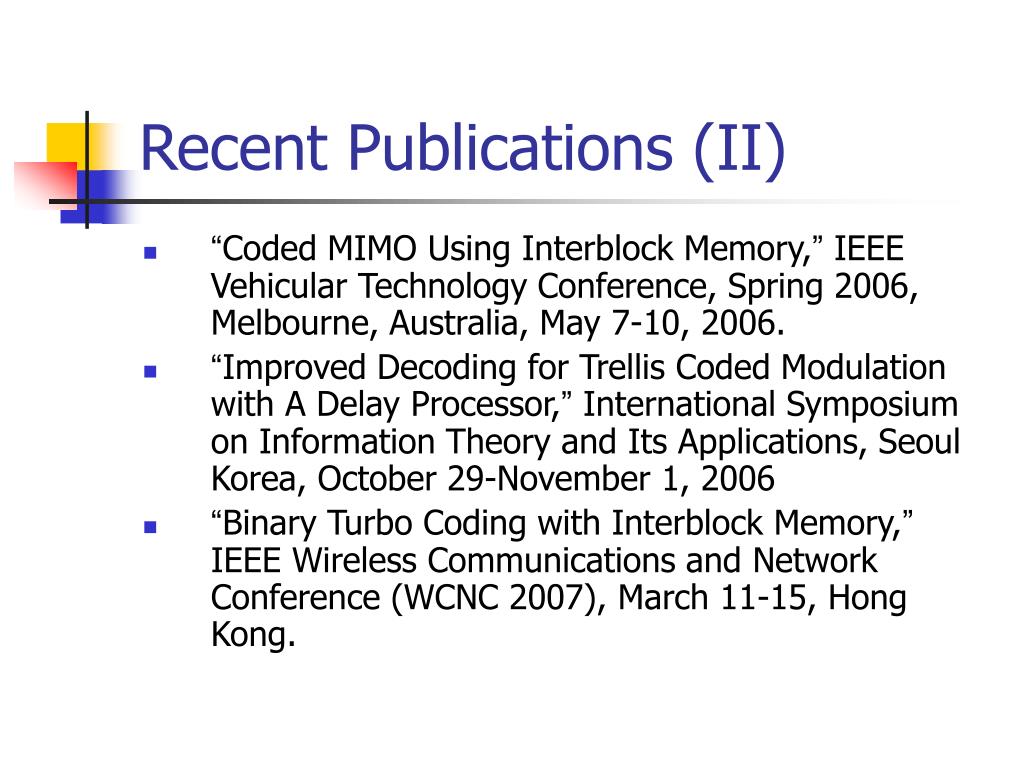 Recent Publications (II)

- “Coded MIMO Using Interblock Memory,” IEEE Vehicular Technology Conference, Spring 2006, Melbourne, Australia, May 7-10, 2006.
- “Improved Decoding for Trellis Coded Modulation with A Delay Processor,” International Symposium on Information Theory and Its Applications, Seoul Korea, October 29-November 1, 2006
- “Binary Turbo Coding with Interblock Memory,” IEEE Wireless Communications and Network Conference (WCNC 2007), March 11-15, Hong Kong.